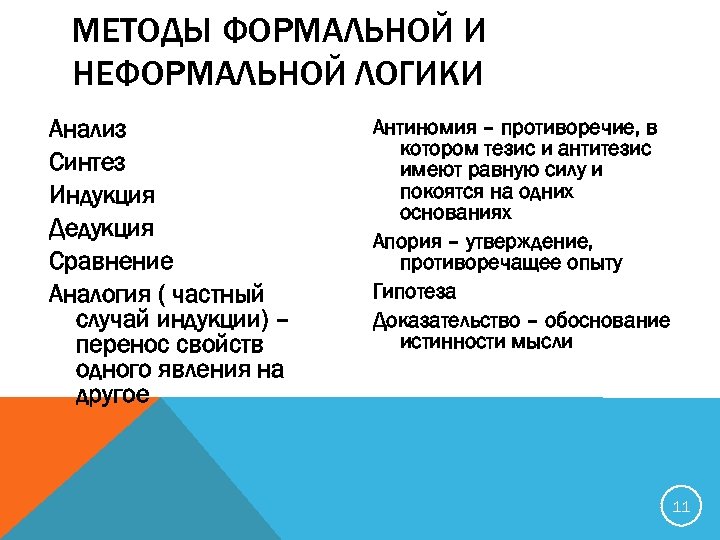 МЕТОДЫ ФОРМАЛЬНОЙ И НЕФОРМАЛЬНОЙ ЛОГИКИ

Анализ

Синтез

Индукция

Дедукция

Сравнение

Аналогия ( частный случай индукции) – перенос свойств одного явления на другое

Антиномия – противоречие, в котором тезис и антитезис имеют равную силу и покоятся на одних основаниях

Апория – утверждение, противоречащее опыту

Гипотеза

Доказательство – обоснование истинности мысли

11